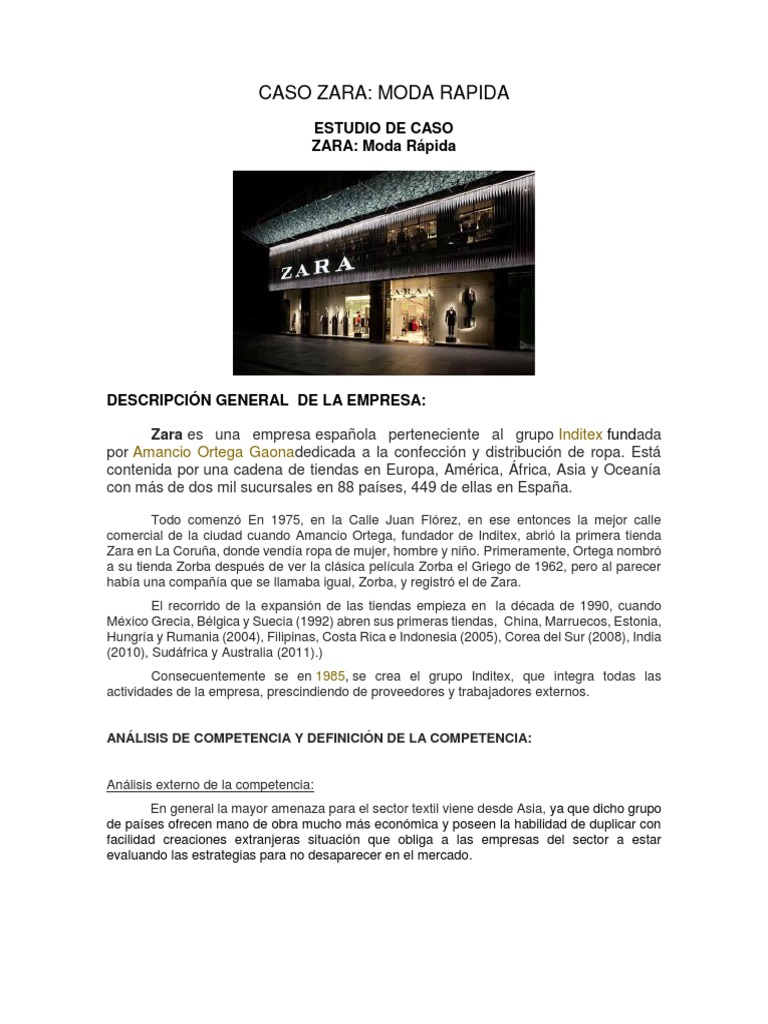 CASO ZARA: MODA RAPIDA

ESTUDIO DE CASO
ZARA: Moda Rápida

ZARA

ZARA

DESCRIPCIÓN GENERAL DE LA EMPRESA:

Zara es una empresa española perteneciente al grupo Inditex fundada por Amancio Ortega Gaonadedicada a la confección y distribución de ropa. Está contenida por una cadena de tiendas en Europa, América, África, Asia y Oceanía con más de dos mil sucursales en 88 países, 449 de ellas en España.

Todo comenzó En 1975, en la Calle Juan Flórez, en ese entonces la mejor calle comercial de la ciudad cuando Amancio Ortega, fundador de Inditex, abrió la primera tienda Zara en La Coruña, donde vendía ropa de mujer, hombre y niño. Primeramente, Ortega nombró a su tienda Zorba después de ver la clásica película Zorba el Griego de 1962, pero al parecer había una compañía que se llamaba igual, Zorba, y registró el de Zara.

El recorrido de la expansión de las tiendas empieza en la década de 1990, cuando México Grecia, Bélgica y Suecia (1992) abren sus primeras tiendas, China, Marruecos, Estonia, Hungría y Rumania (2004), Filipinas, Costa Rica e Indonesia (2005), Corea del Sur (2008), India (2010), Sudáfrica y Australia (2011).)

Consecuentemente se en 1985, se crea el grupo Inditex, que integra todas las actividades de la empresa, prescindiendo de proveedores y trabajadores externos.

ANÁLISIS DE COMPETENCIA Y DEFINICIÓN DE LA COMPETENCIA:

Análisis externo de la competencia:

En general la mayor amenaza para el sector textil viene desde Asia, ya que dicho grupo de países ofrecen mano de obra mucho más económica y poseen la habilidad de duplicar con facilidad creaciones extranjeras situación que obliga a las empresas del sector a estar evaluando las estrategias para no desaparecer en el mercado.